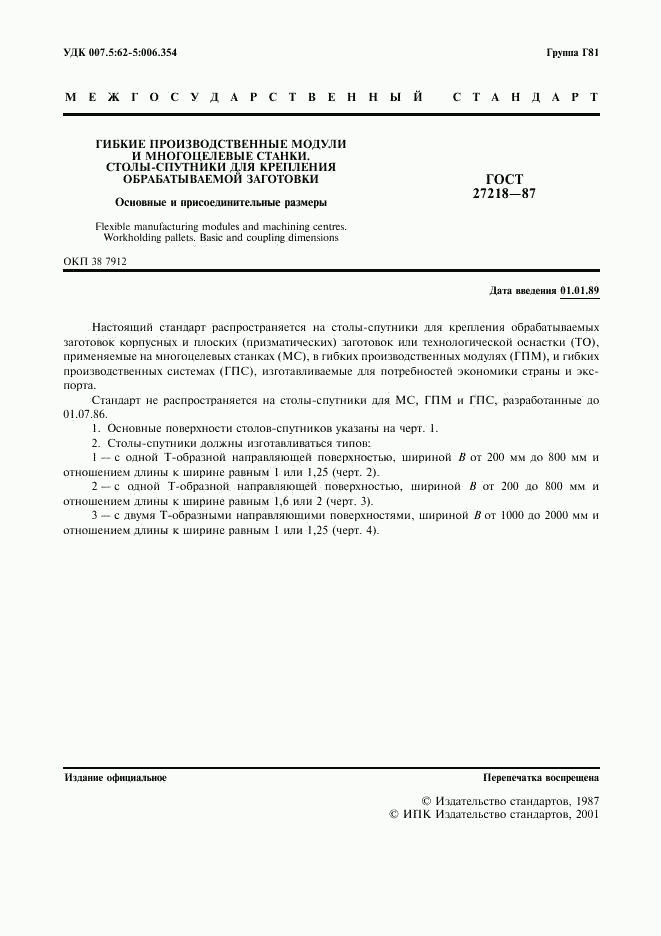 УДК 007.5:62-5:006.354

Группа Г81

МЕЖГОСУДАРСТВЕННЫЙ СТАНДАРТ

ГИБКИЕ ПРОИЗВОДСТВЕННЫЕ МОДУЛИ И МНОГОЦЕЛЕВЫЕ СТАНКИ. СТОЛЫ-СПУТНИКИ ДЛЯ КРЕПЛЕНИЯ ОБРАБАТЫВАЕМОЙ ЗАГОТОВКИ

Основные и присоединительные размеры

Flexible manufacturing modules and machining centres. Workholding pallets. Basic and coupling dimensions

ГОСТ 27218—87

ОКП 38 7912

Дата введения 01.01.89

Настоящий стандарт распространяется на столы-спутники для крепления обрабатываемых заготовок корпусных и плоских (призматических) заготовок или технологической оснастки (ТО), применяемые на многоцелевых станках (МС), в гибких производственных модулях (ГПМ), и гибких производственных системах (ГПС), изготавливаемые для потребностей экономики страны и экспорта.

Стандарт не распространяется на столы-спутники для МС, ГПМ и ГПС, разработанные до 01.07.86.

1. Основные поверхности столов-спутников указаны на черт. 1.

2. Столы-спутники должны изготавливаться типов:

1 — с одной Т-образной направляющей поверхностью, шириной $B$ от 200 мм до 800 мм и отношением длины к ширине равным 1 или 1,25 (черт. 2).

2 — с одной Т-образной направляющей поверхностью, шириной $B$ от 200 до 800 мм и отношением длины к ширине равным 1,6 или 2 (черт. 3).

3 — с двумя Т-образными направляющими поверхностями, шириной $B$ от 1000 до 2000 мм и отношением длины к ширине равным 1 или 1,25 (черт. 4).

Издание официальное

Перепечатка воспрещена

© Издательство стандартов, 1987
© ИПК Издательство стандартов, 2001